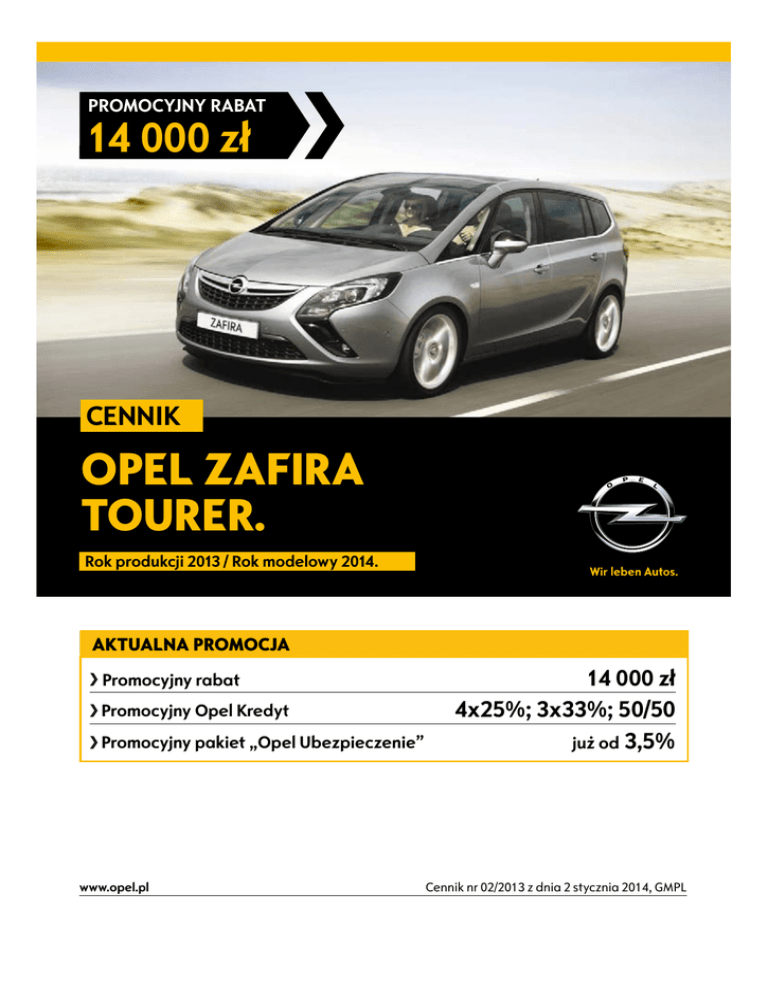 PROMOCYJNY RABAT
14 000 zł

ZAFIRA

CENNIK

OPEL ZAFIRA TOURER.

Rok produkcji 2013 / Rok modelowy 2014.

OPEL
Wir leben Autos.

AKTUALNA PROMOCJA

› Promocyjny rabat 14 000 zł
› Promocyjny Opel Kredyt 4x25%; 3x33%; 50/50
› Promocyjny pakiet „Opel Ubezpieczenie” już od 3,5%

www.opel.pl Cennik nr 02/2013 z dnia 2 stycznia 2014, GMPL